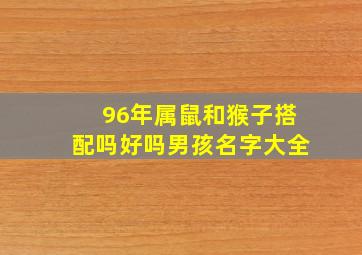 96年属鼠和猴子搭配吗好吗男孩名字大全